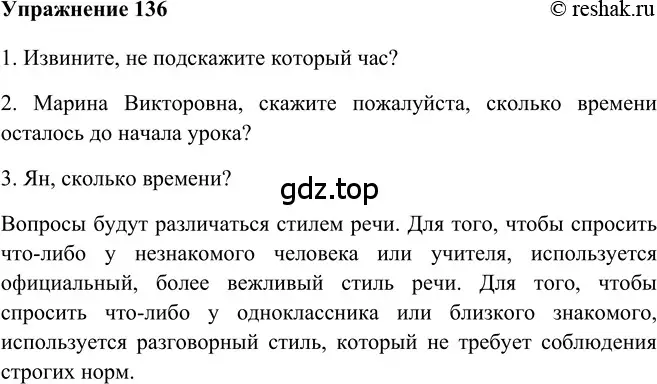 Упражнение 136 © reshak.ru

1. Извините, не подскажите который час?

2. Марина Викторовна, скажите пожалуйста, сколько времени осталось до начала урока?

3. Ян, сколько времени?

gdz.top

Вопросы будут различаться стилем речи. Для того, чтобы спросить что-либо у незнакомого человека или учителя, используется официальный, более вежливый стиль речи. Для того, чтобы спросить что-либо у одноклассника или близкого знакомого, используется разговорный стиль, который не требует соблюдения строгих норм.